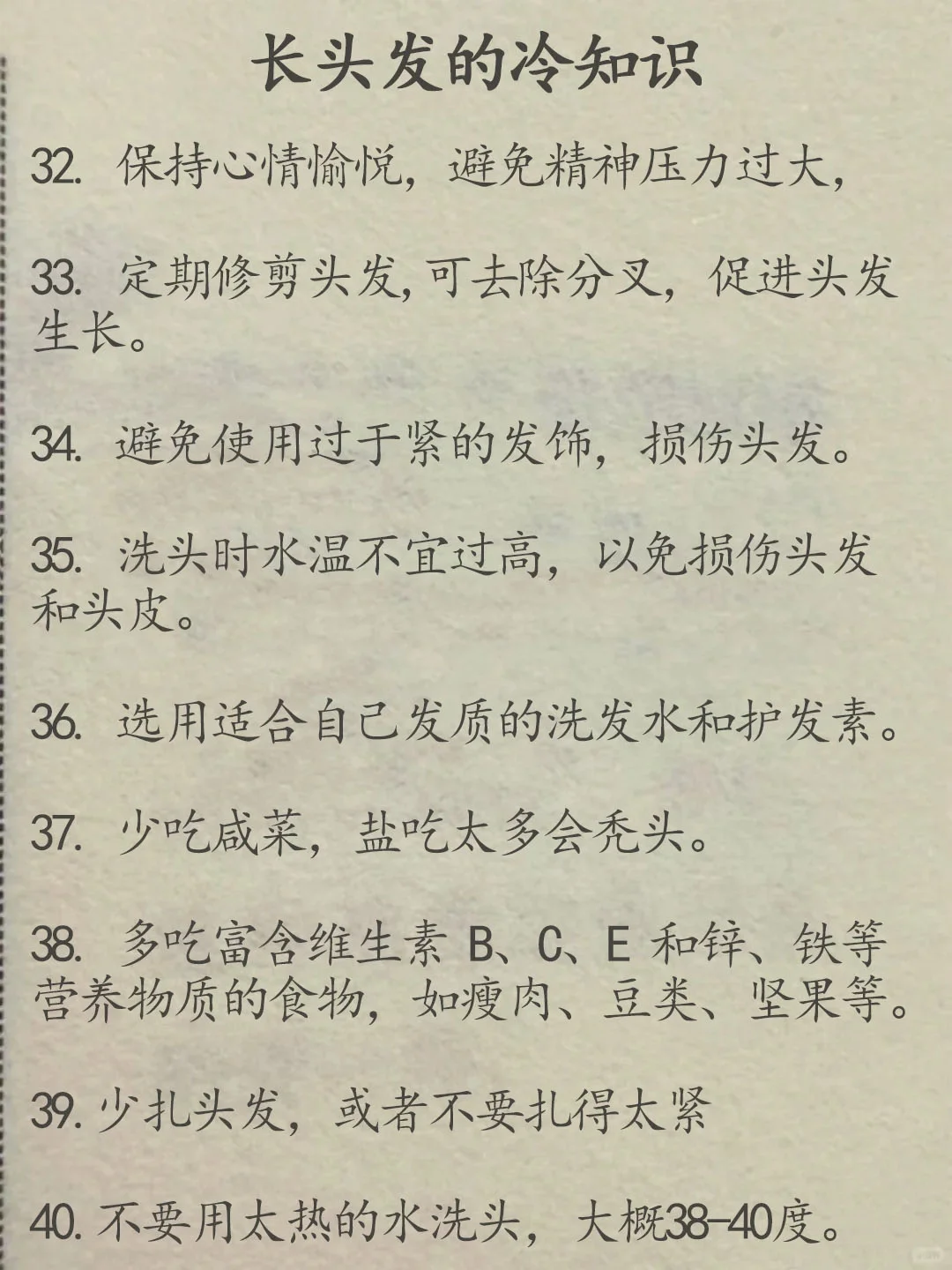 长头发的冷知识

32. 保持心情愉悦，避免精神压力过大，

33. 定期修剪头发，可去除分叉，促进头发生长。

34. 避免使用过于紧的发饰，损伤头发。

35. 洗头时水温不宜过高，以免损伤头发和头皮。

36. 选用适合自己发质的洗发水和护发素。

37. 少吃咸菜，盐吃太多会秃头。

38. 多吃富含维生素 B、C、E 和锌、铁等营养物质的食物，如瘦肉、豆类、坚果等。

39. 少扎头发，或者不要扎得太紧

40. 不要用太热的水洗头，大概38-40度。